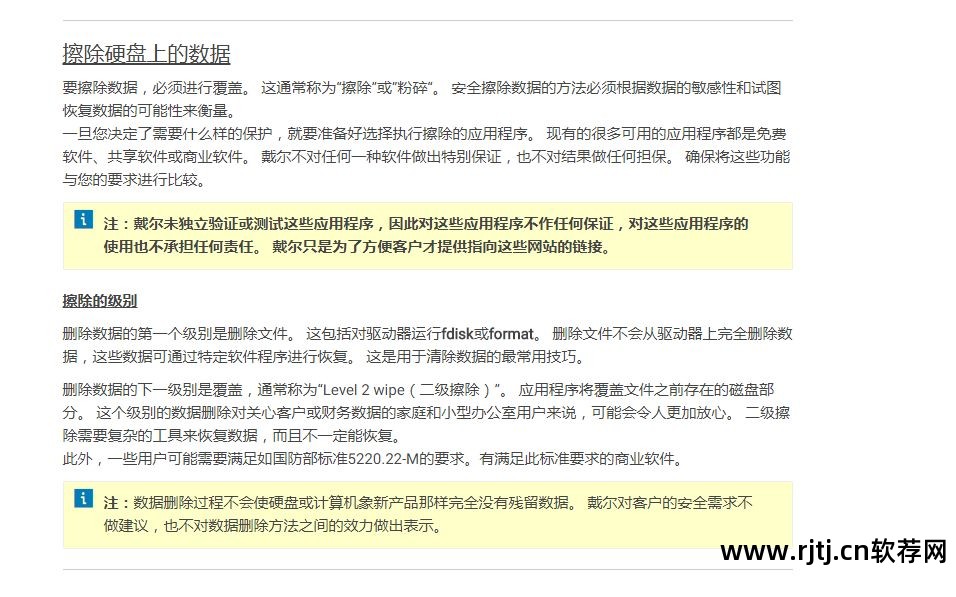 擦除硬盘上的数据

要擦除数据，必须进行覆盖。 这通常称为“擦除”或“粉碎”。 安全擦除数据的方法必须根据数据的敏感性和试图恢复数据的可能性来衡量。
一旦您决定了需要什么样的保护，就要准备好选择执行擦除的应用程序。 现有的很多可用的应用程序都是免费软件、共享软件或商业软件。 戴尔不对任何一种软件做出特别保证，也不对结果做任何担保。 确保将这些功能与您的要求进行比较。

i 注：戴尔未独立验证或测试这些应用程序，因此对这些应用程序不作任何保证，对这些应用程序的使用也不承担任何责任。 戴尔只是为了方便客户才提供指向这些网站的链接。

擦除的级别

删除数据的第一个级别是删除文件。 这包括对驱动器运行fdisk或format。 删除文件不会从驱动器上完全删除数据，这些数据可通过特定软件程序进行恢复。 这是用于清除数据的最常用技巧。

删除数据的下一级别是覆盖，通常称为“Level 2 wipe（二级擦除）”。 应用程序将覆盖文件之前存在的磁盘部分。 这个级别的数据删除对关心客户或财务数据的家庭和小型办公室用户来说，可能会令人更加放心。 二级擦除需要复杂的工具来恢复数据，而且不一定能恢复。
此外，一些用户可能需要满足如国防部标准5220.22-M的要求。有满足此标准要求的商业软件。

i 注：数据删除过程不会使硬盘或计算机象新产品那样完全没有残留数据。 戴尔对客户的安全需求不做建议，也不对数据删除方法之间的效力做出表示。

www.rjtj.cn软荐网